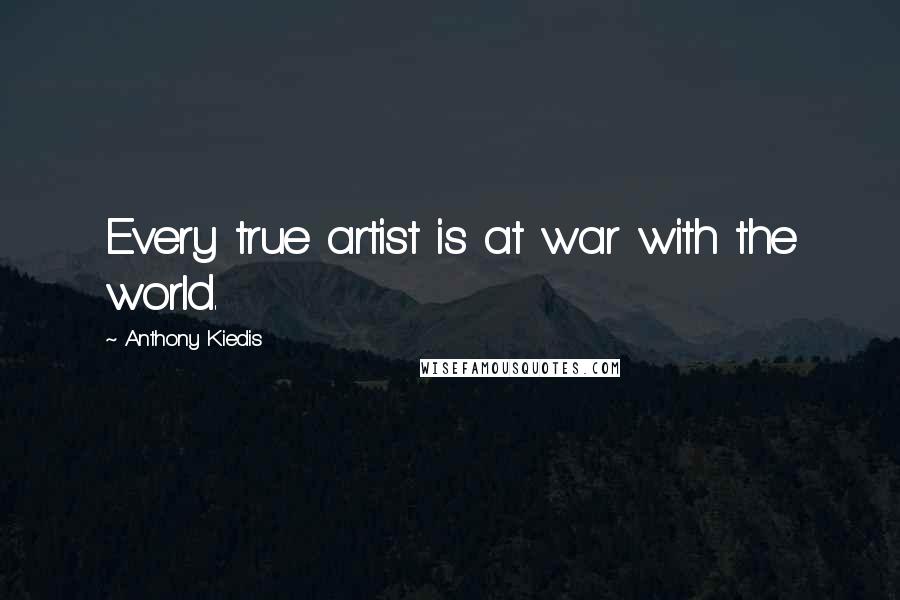 Every true artist is at war with the world.

~ Anthony Kiedis

WISEFAMOUSQUOTES.COM